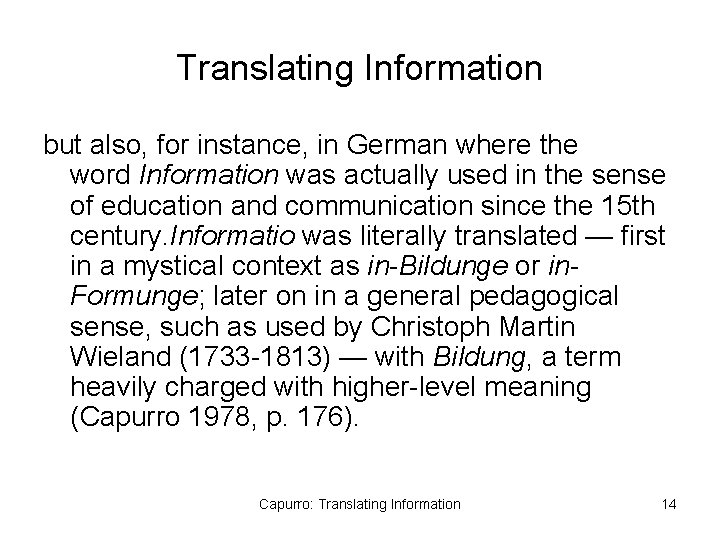 Translating Information

but also, for instance, in German where the word Information was actually used in the sense of education and communication since the 15th century.Informatio was literally translated — first in a mystical context as in-Bildunge or in-Formunge; later on in a general pedagogical sense, such as used by Christoph Martin Wieland (1733-1813) — with Bildung, a term heavily charged with higher-level meaning (Capurro 1978, p. 176).

Capurro: Translating Information

14